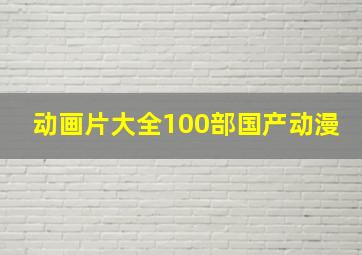 动画片大全100部国产动漫